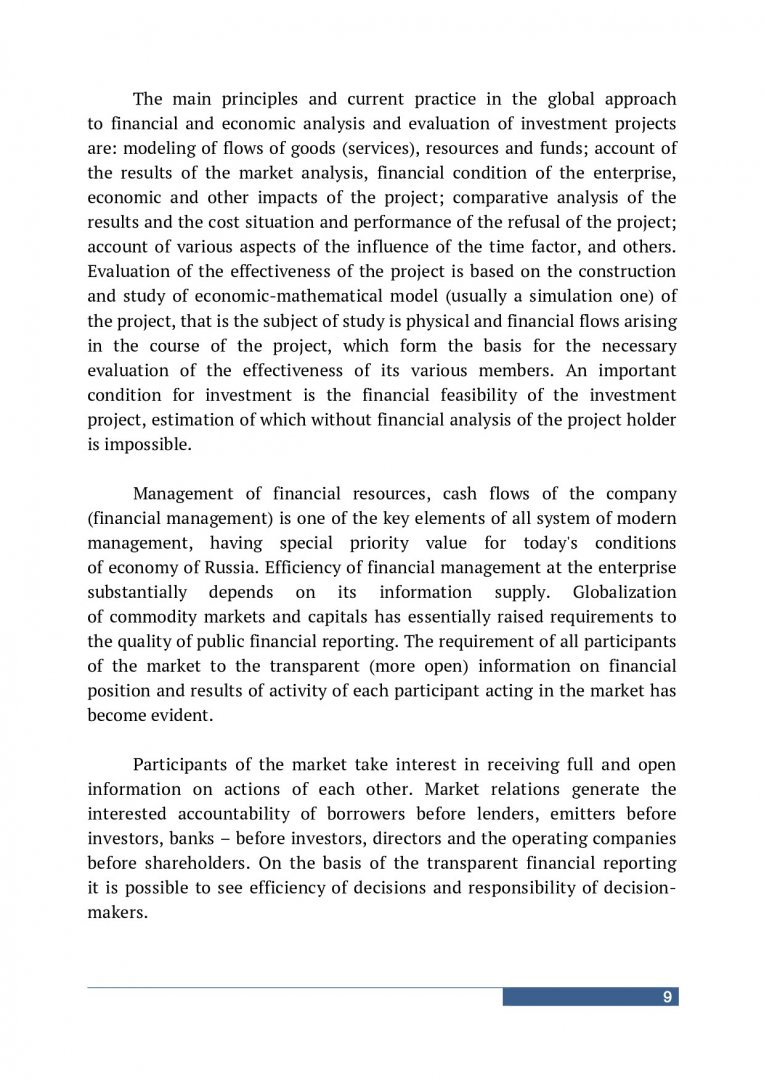 The main principles and current practice in the global approach to financial and economic analysis and evaluation of investment projects are: modeling of flows of goods (services), resources and funds; account of the results of the market analysis, financial condition of the enterprise, economic and other impacts of the project; comparative analysis of the results and the cost situation and performance of the refusal of the project; account of various aspects of the influence of the time factor, and others. Evaluation of the effectiveness of the project is based on the construction and study of economic-mathematical model (usually a simulation one) of the project, that is the subject of study is physical and financial flows arising in the course of the project, which form the basis for the necessary evaluation of the effectiveness of its various members. An important condition for investment is the financial feasibility of the investment project, estimation of which without financial analysis of the project holder is impossible.

Management of financial resources, cash flows of the company (financial management) is one of the key elements of all system of modern management, having special priority value for today's conditions of economy of Russia. Efficiency of financial management at the enterprise substantially depends on its information supply. Globalization of commodity markets and capitals has essentially raised requirements to the quality of public financial reporting. The requirement of all participants of the market to the transparent (more open) information on financial position and results of activity of each participant acting in the market has become evident.

Participants of the market take interest in receiving full and open information on actions of each other. Market relations generate the interested accountability of borrowers before lenders, emitters before investors, banks – before investors, directors and the operating companies before shareholders. On the basis of the transparent financial reporting it is possible to see efficiency of decisions and responsibility of decision-makers.

9